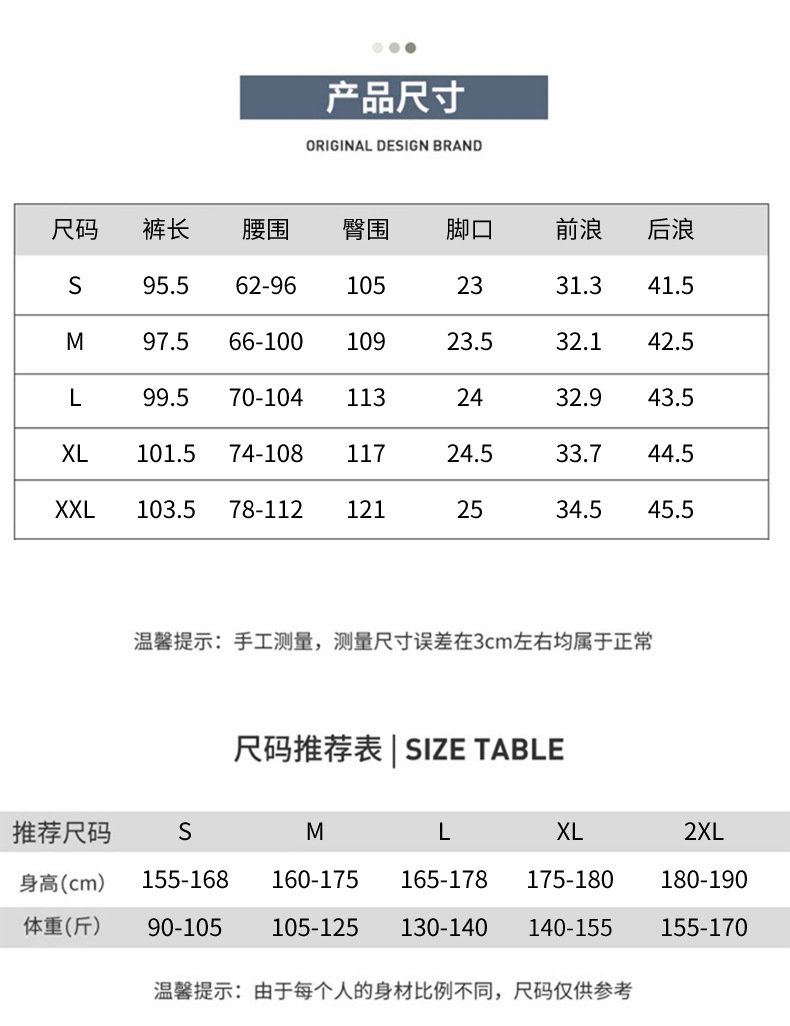 产品尺寸

ORIGINAL DESIGN BRAND

| 尺码 | 裤长 | 腰围 | 臀围 | 脚口 | 前浪 | 后浪 |
|---|---|---|---|---|---|---|
| S | 95.5 | 62-96 | 105 | 23 | 31.3 | 41.5 |
| M | 97.5 | 66-100 | 109 | 23.5 | 32.1 | 42.5 |
| L | 99.5 | 70-104 | 113 | 24 | 32.9 | 43.5 |
| XL | 101.5 | 74-108 | 117 | 24.5 | 33.7 | 44.5 |
| XXL | 103.5 | 78-112 | 121 | 25 | 34.5 | 45.5 |

温馨提示：手工测量，测量尺寸误差在3cm左右均属于正常

尺码推荐表 | SIZE TABLE

| 推荐尺码 | S | M | L | XL | 2XL |
|---|---|---|---|---|---|
| 身高(cm) | 155-168 | 160-175 | 165-178 | 175-180 | 180-190 |
| 体重(斤) | 90-105 | 105-125 | 130-140 | 140-155 | 155-170 |

温馨提示：由于每个人的身材比例不同，尺码仅供参考